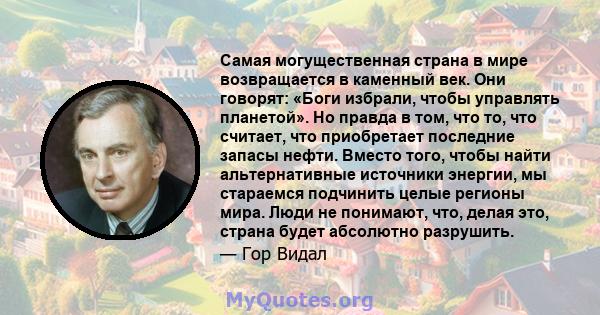 Самая могущественная страна в мире возвращается в каменный век. Они говорят: «Боги избрали, чтобы управлять планетой». Но правда в том, что то, что считает, что приобретает последние запасы нефти. Вместо того, чтобы найти альтернативные источники энергии, мы стараемся подчинить целые регионы мира. Люди не понимают, что, делая это, страна будет абсолютно разрушить.
— Гор Видал

MyQuotes.org